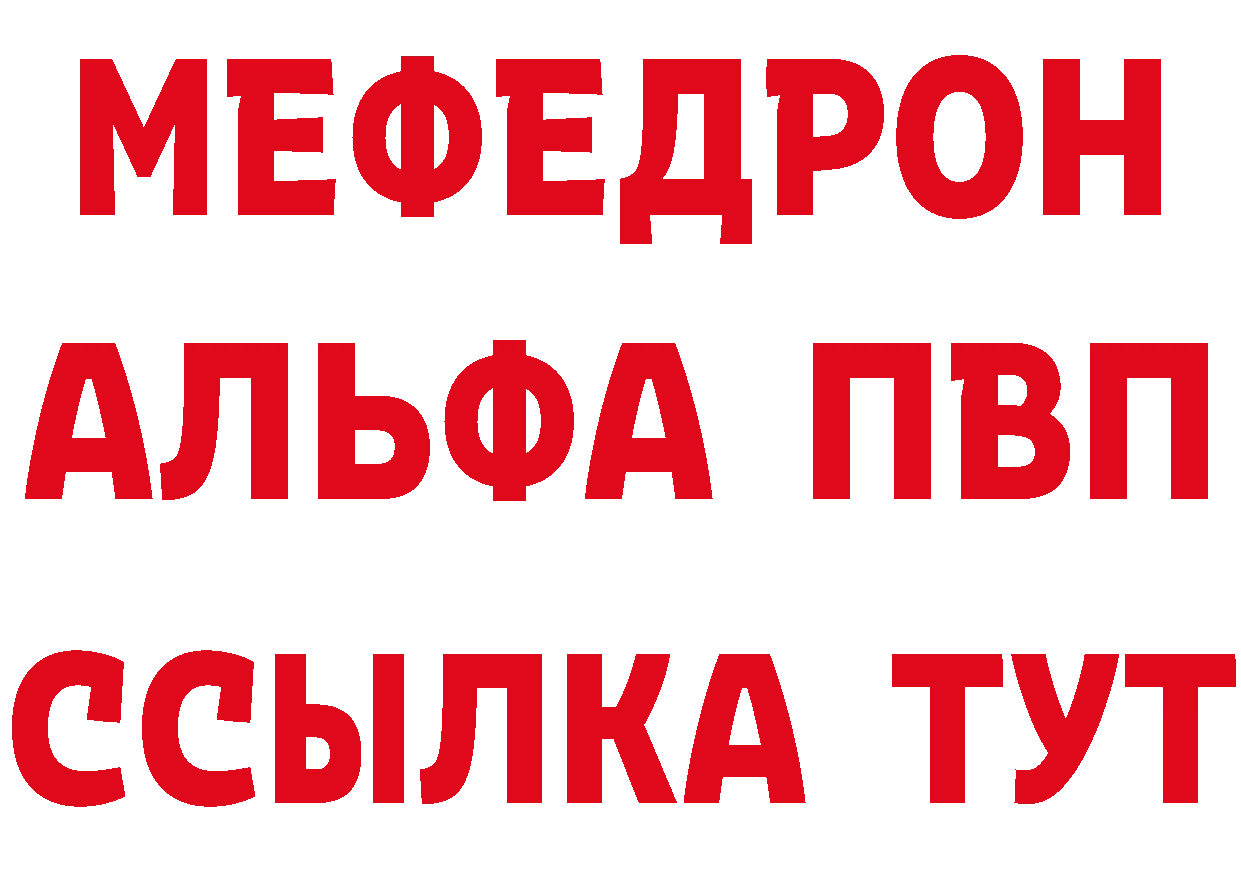 МЕФЕДРОН
АЛЬФА ПВП
ССЫЛКА ТУТ